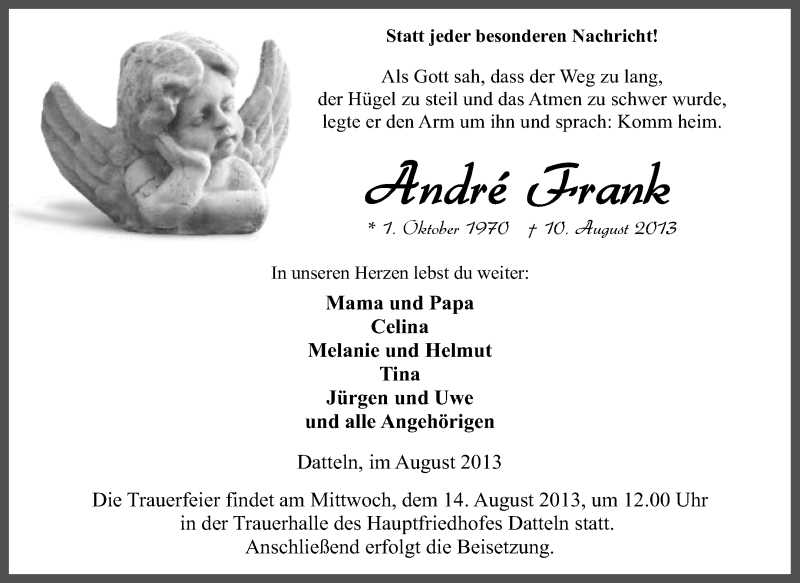 Statt jeder besonderen Nachricht!

Als Gott sah, dass der Weg zu lang, der Hügel zu steil und das Atmen zu schwer wurde, legte er den Arm um ihn und sprach: Komm heim.

André Frank

* 1. Oktober 1970 † 10. August 2013

In unseren Herzen lebst du weiter:

Mama und Papa
Celina
Melanie und Helmut
Tina
Jürgen und Uwe
und alle Angehörigen

Datteln, im August 2013

Die Trauerfeier findet am Mittwoch, dem 14. August 2013, um 12.00 Uhr in der Trauerhalle des Hauptfriedhofes Datteln statt. Anschließend erfolgt die Beisetzung.